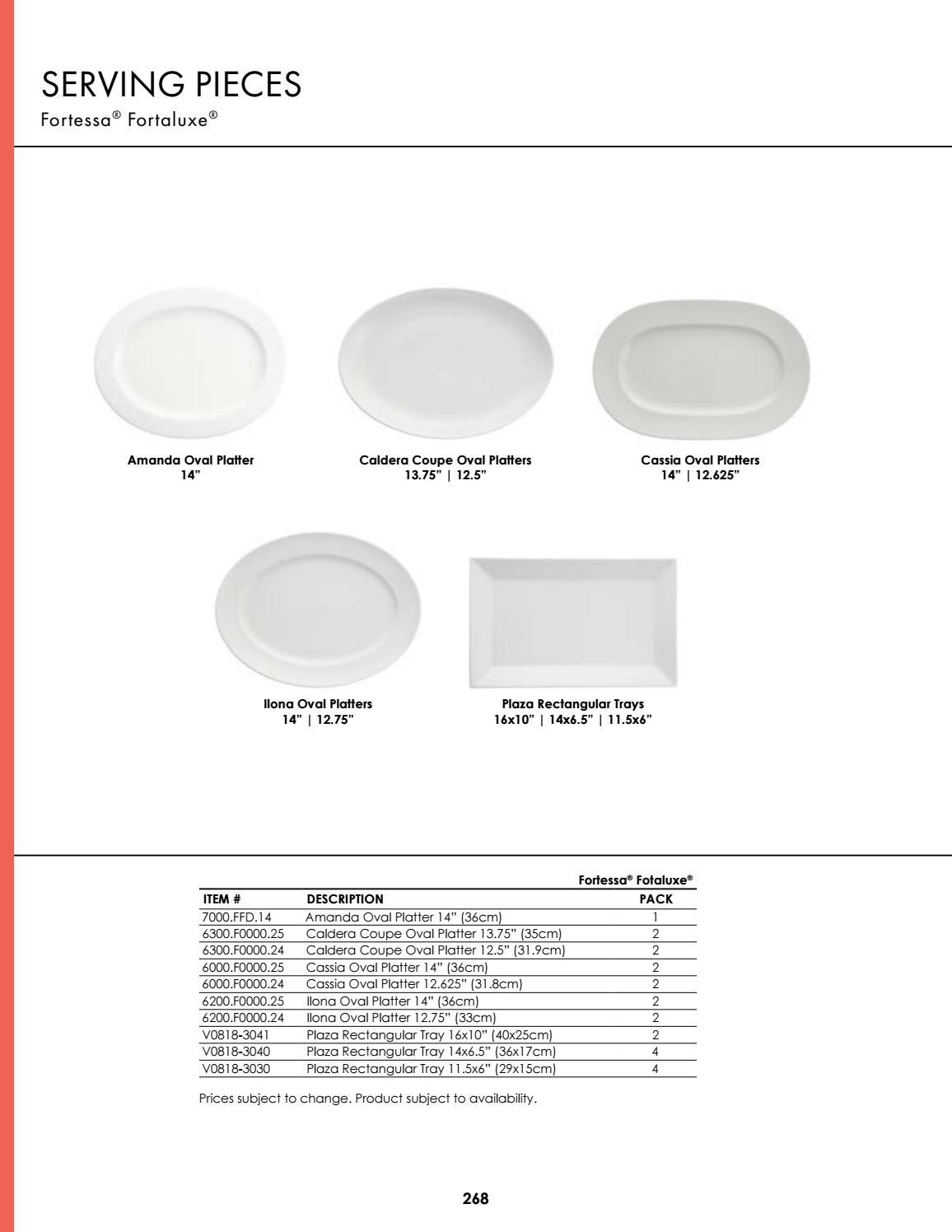 SERVING PIECES
Fortessa® Fortaluxe®

Amanda Oval Platter
14"

Caldera Coupe Oval Platters
13.75" | 12.5"

Cassia Oval Platters
14" | 12.625"

Ilona Oval Platters
14" | 12.75"

Plaza Rectangular Trays
16x10" | 14x6.5" | 11.5x6"

Fortessa® Fotaluxe®

| ITEM # | DESCRIPTION | PACK |
|---|---|---|
| 7000.FFD.14 | Amanda Oval Platter 14" (36cm) | 1 |
| 6300.F0000.25 | Caldera Coupe Oval Platter 13.75" (35cm) | 2 |
| 6300.F0000.24 | Caldera Coupe Oval Platter 12.5" (31.9cm) | 2 |
| 6000.F0000.25 | Cassia Oval Platter 14" (36cm) | 2 |
| 6000.F0000.24 | Cassia Oval Platter 12.625" (31.8cm) | 2 |
| 6200.F0000.25 | Ilona Oval Platter 14" (36cm) | 2 |
| 6200.F0000.24 | Ilona Oval Platter 12.75" (33cm) | 2 |
| V0818-3041 | Plaza Rectangular Tray 16x10" (40x25cm) | 2 |
| V0818-3040 | Plaza Rectangular Tray 14x6.5" (36x17cm) | 4 |
| V0818-3030 | Plaza Rectangular Tray 11.5x6" (29x15cm) | 4 |

Prices subject to change. Product subject to availability.

268